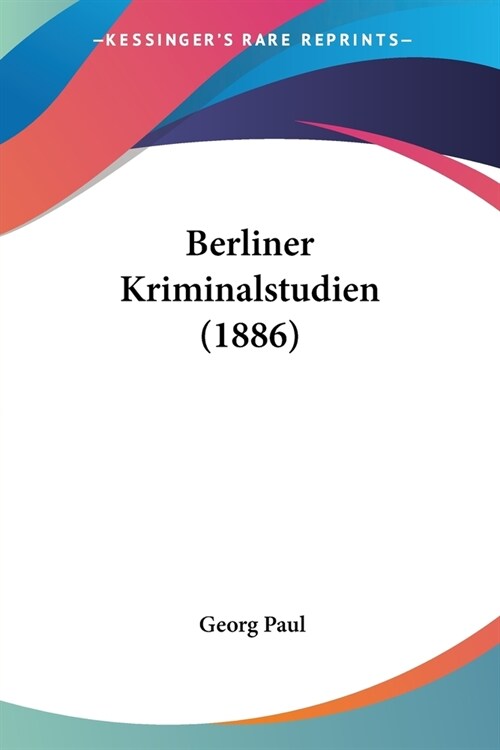 —KESSINGER'S RARE REPRINTS—

Berliner Kriminalstudien (1886)

Georg Paul